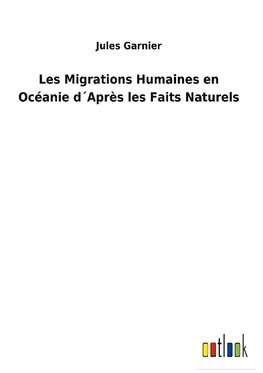 Jules Garnier

Les Migrations Humaines en Océanie d´Après les Faits Naturels

outlook